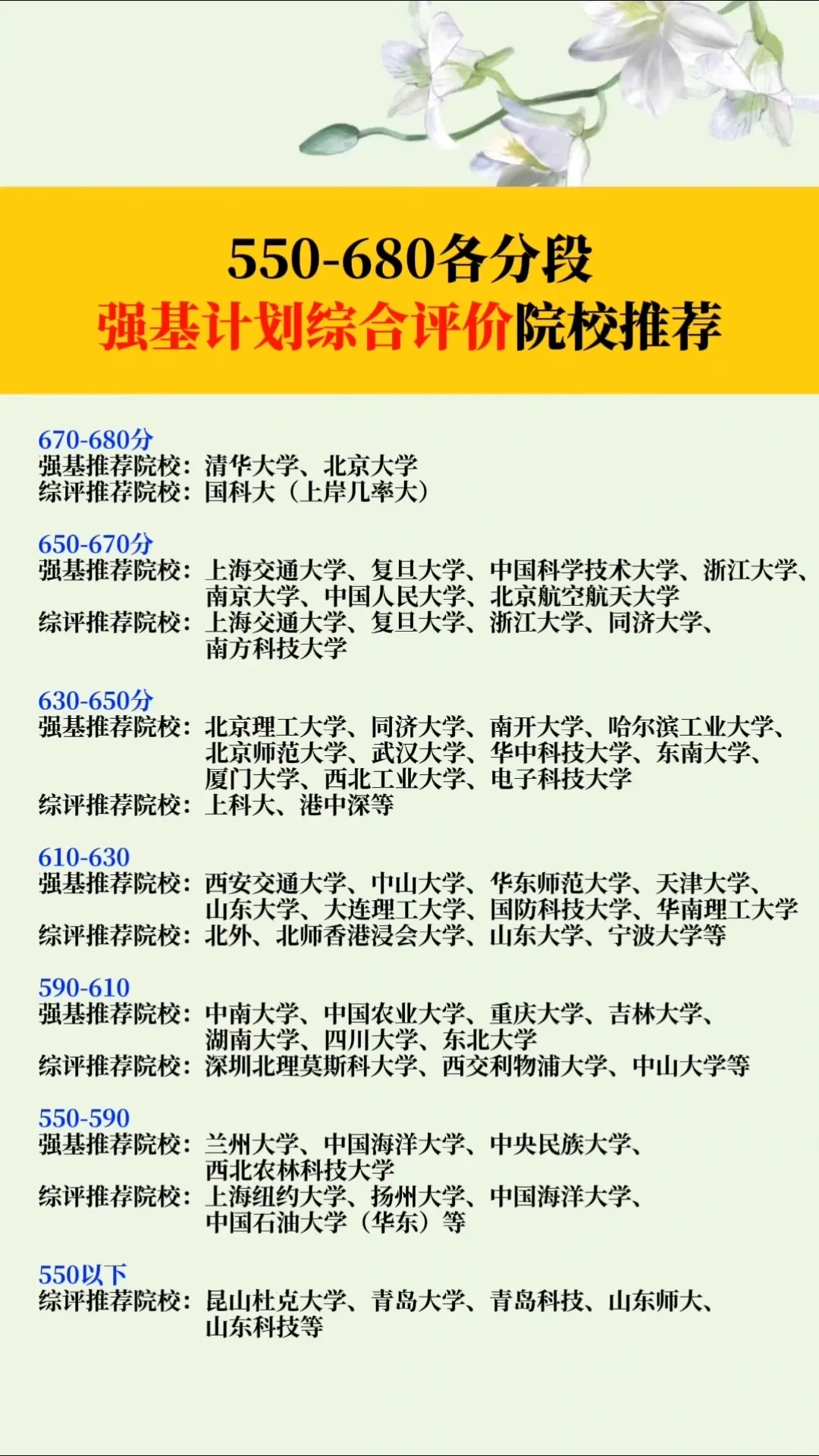 550-680各分段
强基计划综合评价院校推荐

670-680分
强基推荐院校：清华大学、北京大学
综评推荐院校：国科大（上岸几率大）

650-670分
强基推荐院校：上海交通大学、复旦大学、中国科学技术大学、浙江大学、南京大学、中国人民大学、北京航空航天大学
综评推荐院校：上海交通大学、复旦大学、浙江大学、同济大学、南方科技大学

630-650分
强基推荐院校：北京理工大学、同济大学、南开大学、哈尔滨工业大学、北京师范大学、武汉大学、华中科技大学、东南大学、厦门大学、西北工业大学、电子科技大学
综评推荐院校：上科大、港中深等

610-630
强基推荐院校：西安交通大学、中山大学、华东师范大学、天津大学、山东大学、大连理工大学、国防科技大学、华南理工大学
综评推荐院校：北外、北师香港浸会大学、山东大学、宁波大学等

590-610
强基推荐院校：中南大学、中国农业大学、重庆大学、吉林大学、湖南大学、四川大学、东北大学
综评推荐院校：深圳北理莫斯科大学、西交利物浦大学、中山大学等

550-590
强基推荐院校：兰州大学、中国海洋大学、中央民族大学、西北农林科技大学
综评推荐院校：上海纽约大学、扬州大学、中国海洋大学、中国石油大学（华东）等

550以下
综评推荐院校：昆山杜克大学、青岛大学、青岛科技、山东师大、山东科技等